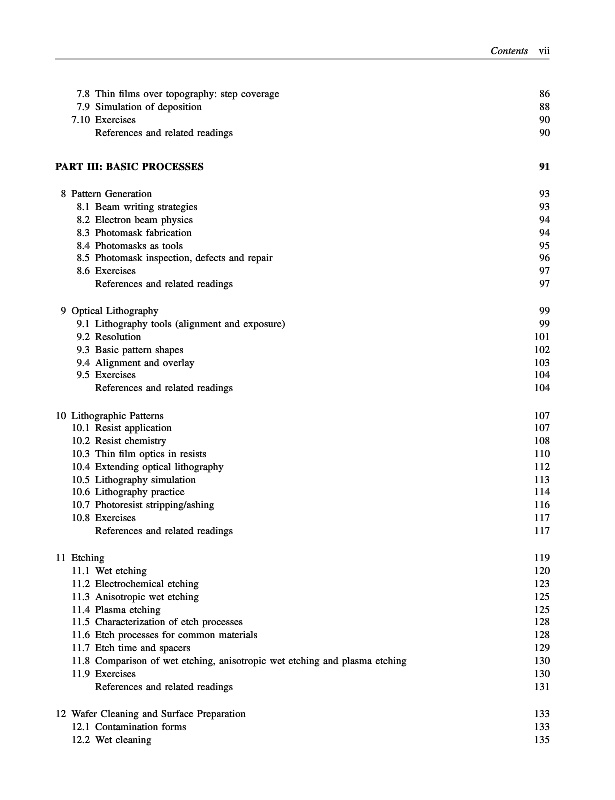 Contents vii

7.8 Thin films over topography: step coverage 86
7.9 Simulation of deposition 88
7.10 Exercises 90
References and related readings 90

PART III: BASIC PROCESSES 91

8 Pattern Generation 93
8.1 Beam writing strategies 93
8.2 Electron beam physics 94
8.3 Photomask fabrication 94
8.4 Photomasks as tools 95
8.5 Photomask inspection, defects and repair 96
8.6 Exercises 97
References and related readings 97

9 Optical Lithography 99
9.1 Lithography tools (alignment and exposure) 99
9.2 Resolution 101
9.3 Basic pattern shapes 102
9.4 Alignment and overlay 103
9.5 Exercises 104
References and related readings 104

10 Lithographic Patterns 107
10.1 Resist application 107
10.2 Resist chemistry 108
10.3 Thin film optics in resists 110
10.4 Extending optical lithography 112
10.5 Lithography simulation 113
10.6 Lithography practice 114
10.7 Photoresist stripping/ashing 116
10.8 Exercises 117
References and related readings 117

11 Etching 119
11.1 Wet etching 120
11.2 Electrochemical etching 123
11.3 Anisotropic wet etching 125
11.4 Plasma etching 125
11.5 Characterization of etch processes 128
11.6 Etch processes for common materials 128
11.7 Etch time and spacers 129
11.8 Comparison of wet etching, anisotropic wet etching and plasma etching 130
11.9 Exercises 130
References and related readings 131

12 Wafer Cleaning and Surface Preparation 133
12.1 Contamination forms 133
12.2 Wet cleaning 135